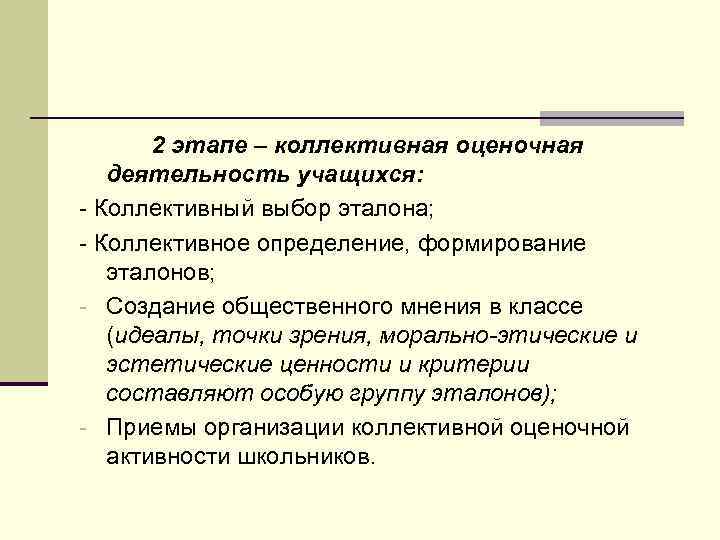 2 этапе – коллективная оценочная деятельность учащихся:

- Коллективный выбор эталона;

- Коллективное определение, формирование эталонов;

- Создание общественного мнения в классе (идеалы, точки зрения, морально-этические и эстетические ценности и критерии составляют особую группу эталонов);

- Приемы организации коллективной оценочной активности школьников.